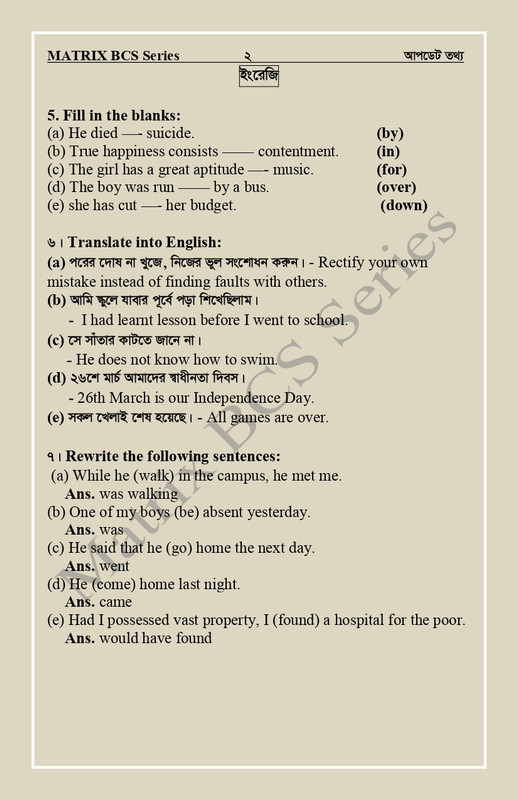 MATRIX BCS Series ২ আপডেট তথ্য

ইংরেজি

5. Fill in the blanks:
(a) He died —- suicide. (by)
(b) True happiness consists —— contentment. (in)
(c) The girl has a great aptitude —- music. (for)
(d) The boy was run —— by a bus. (over)
(e) she has cut —- her budget. (down)

৬। Translate into English:
(a) পরের দোষ না খুজে, নিজের ভুল সংশোধন করুন। - Rectify your own mistake instead of finding faults with others.
(b) আমি স্কুলে যাবার পূর্বে পড়া শিখেছিলাম।
- I had learnt lesson before I went to school.
(c) সে সাঁতার কাটতে জানে না।
- He does not know how to swim.
(d) ২৬শে মার্চ আমাদের স্বাধীনতা দিবস।
- 26th March is our Independence Day.
(e) সকল খেলাই শেষ হয়েছে। - All games are over.

৭। Rewrite the following sentences:
(a) While he (walk) in the campus, he met me.
Ans. was walking
(b) One of my boys (be) absent yesterday.
Ans. was
(c) He said that he (go) home the next day.
Ans. went
(d) He (come) home last night.
Ans. came
(e) Had I possessed vast property, I (found) a hospital for the poor.
Ans. would have found

Matrix BCS Series